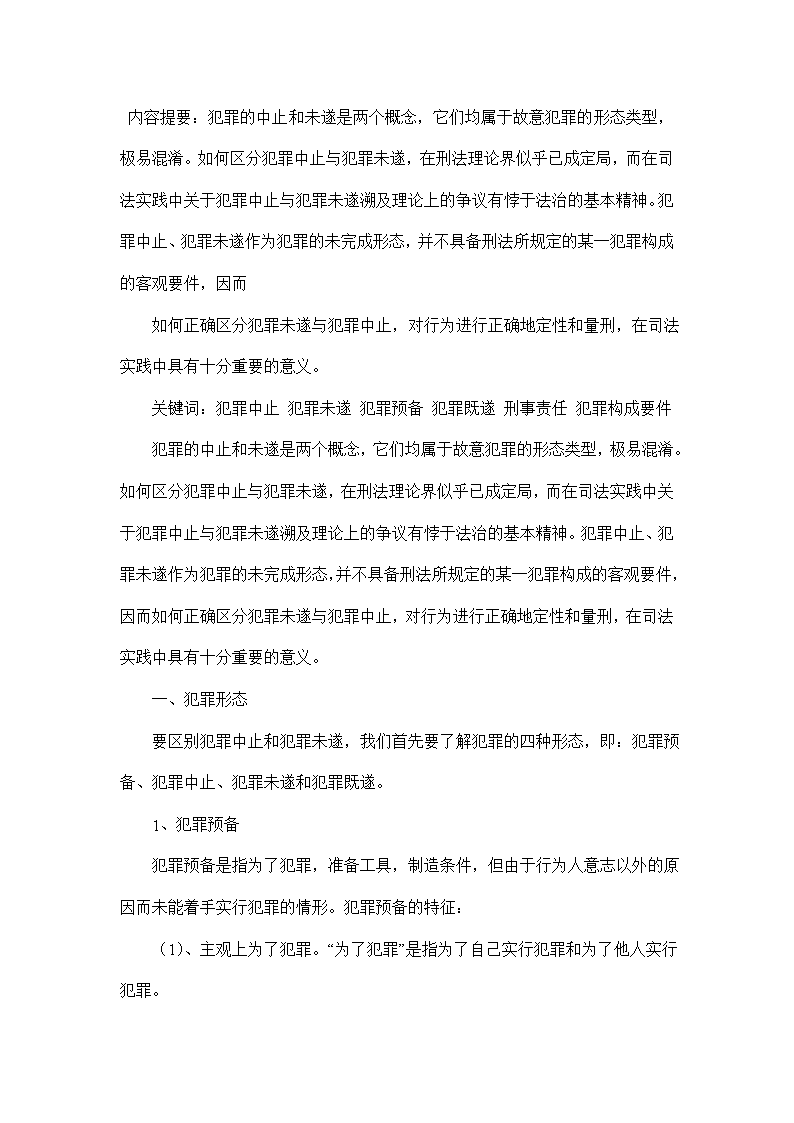 内容提要：犯罪的中止和未遂是两个概念，它们均属于故意犯罪的形态类型，极易混淆。如何区分犯罪中止与犯罪未遂，在刑法理论界似乎已成定局，而在司法实践中关于犯罪中止与犯罪未遂溯及理论上的争议有悖于法治的基本精神。犯罪中止、犯罪未遂作为犯罪的未完成形态，并不具备刑法所规定的某一犯罪构成的客观要件，因而

如何正确区分犯罪未遂与犯罪中止，对行为进行正确地定性和量刑，在司法实践中具有十分重要的意义。

关键词：犯罪中止 犯罪未遂 犯罪预备 犯罪既遂 刑事责任 犯罪构成要件

犯罪的中止和未遂是两个概念，它们均属于故意犯罪的形态类型，极易混淆。如何区分犯罪中止与犯罪未遂，在刑法理论界似乎已成定局，而在司法实践中关于犯罪中止与犯罪未遂溯及理论上的争议有悖于法治的基本精神。犯罪中止、犯罪未遂作为犯罪的未完成形态，并不具备刑法所规定的某一犯罪构成的客观要件，因而如何正确区分犯罪未遂与犯罪中止，对行为进行正确地定性和量刑，在司法实践中具有十分重要的意义。

一、犯罪形态

要区别犯罪中止和犯罪未遂，我们首先要了解犯罪的四种形态，即：犯罪预备、犯罪中止、犯罪未遂和犯罪既遂。

1、犯罪预备

犯罪预备是指为了犯罪，准备工具，制造条件，但由于行为人意志以外的原因而未能着手实行犯罪的情形。犯罪预备的特征：

（1)、主观上为了犯罪。“为了犯罪”是指为了自己实行犯罪和为了他人实行犯罪。